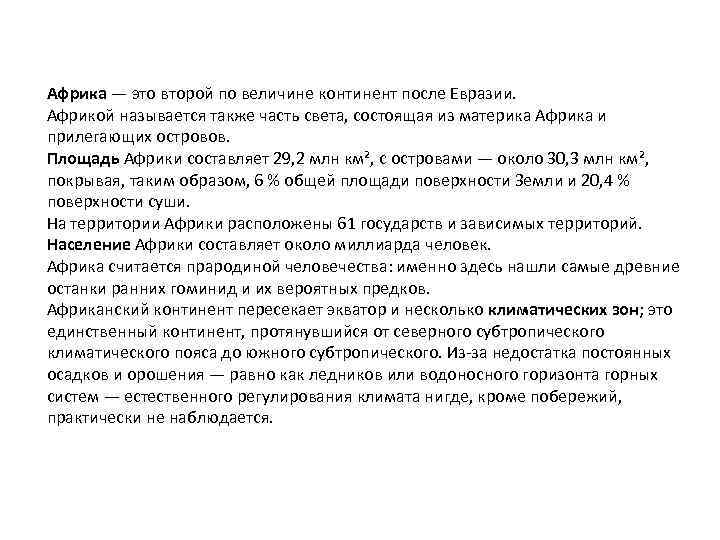 Африка — это второй по величине континент после Евразии.
Африкой называется также часть света, состоящая из материка Африка и прилегающих островов.
Площадь Африки составляет 29,2 млн км², с островами — около 30,3 млн км², покрывая, таким образом, 6 % общей площади поверхности Земли и 20,4 % поверхности суши.
На территории Африки расположены 61 государств и зависимых территорий.
Население Африки составляет около миллиарда человек.
Африка считается прародиной человечества: именно здесь нашли самые древние останки ранних гоминид и их вероятных предков.
Африканский континент пересекает экватор и несколько климатических зон; это единственный континент, протянувшийся от северного субтропического климатического пояса до южного субтропического. Из-за недостатка постоянных осадков и орошения — равно как ледников или водоносного горизонта горных систем — естественного регулирования климата нигде, кроме побережий, практически не наблюдается.